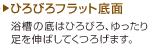 ▶ひろびろフラット底面

浴槽の底はひろびろ、ゆったり足を伸ばしてくつろげます。